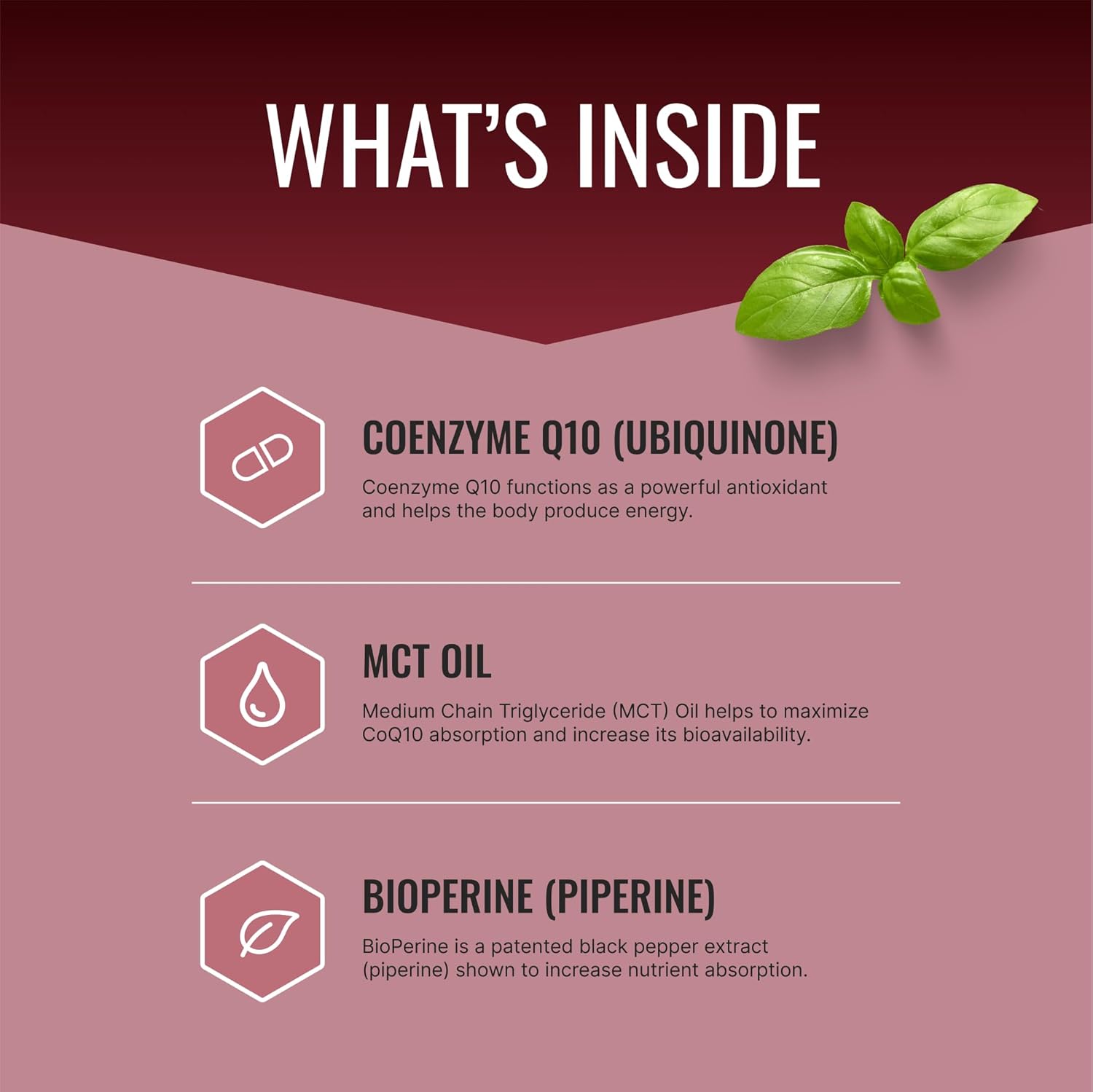 WHAT'S INSIDE

COENZYME Q10 (UBIQUINONE)

Coenzyme Q10 functions as a powerful antioxidant and helps the body produce energy.

MCT OIL

Medium Chain Triglyceride (MCT) Oil helps to maximize CoQ10 absorption and increase its bioavailability.

BIOPERINE (PIPERINE)

BioPerine is a patented black pepper extract (piperine) shown to increase nutrient absorption.